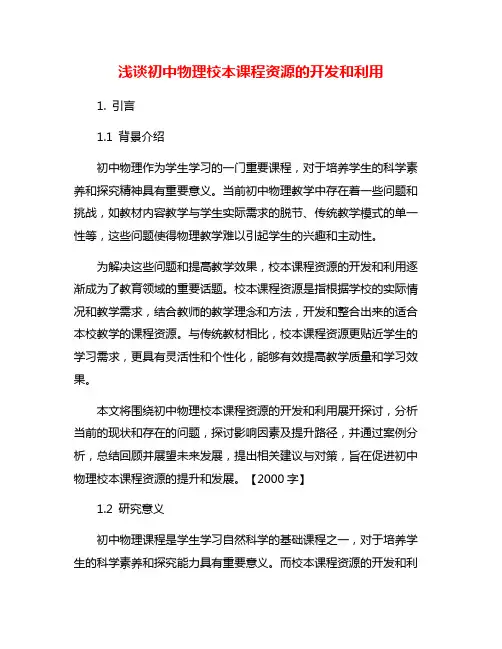 浅谈初中物理校本课程资源的开发和利用

1. 引言

1.1 背景介绍

初中物理作为学生学习的一门重要课程，对于培养学生的科学素养和探究精神具有重要意义。当前初中物理教学中存在着一些问题和挑战，如教材内容教学与学生实际需求的脱节、传统教学模式的单一性等，这些问题使得物理教学难以引起学生的兴趣和主动性。

为解决这些问题和提高教学效果，校本课程资源的开发和利用逐渐成为了教育领域的重要话题。校本课程资源是指根据学校的实际情况和教学需求，结合教师的教学理念和方法，开发和整合出来的适合本校教学的课程资源。与传统教材相比，校本课程资源更贴近学生的学习需求，更具有灵活性和个性化，能够有效提高教学质量和学习效果。

本文将围绕初中物理校本课程资源的开发和利用展开探讨，分析当前的现状和存在的问题，探讨影响因素及提升路径，并通过案例分析，总结回顾并展望未来发展，提出相关建议与对策，旨在促进初中物理校本课程资源的提升和发展。【2000 字】

1.2 研究意义

初中物理课程是学生学习自然科学的基础课程之一，对于培养学生的科学素养和探究能力具有重要意义。而校本课程资源的开发和利